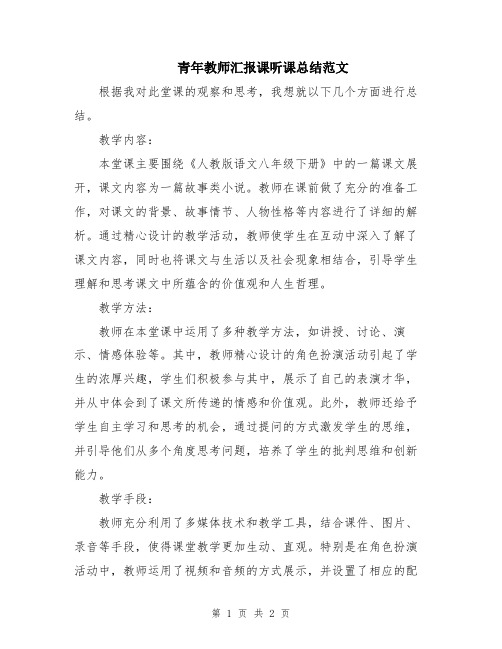 青年教师汇报课听课总结范文

根据我对此堂课的观察和思考，我想就以下几个方面进行总结。

教学内容：

本堂课主要围绕《人教版语文八年级下册》中的一篇课文展开，课文内容为一篇故事类小说。教师在课前做了充分的准备工作，对课文的背景、故事情节、人物性格等内容进行了详细的解析。通过精心设计的教学活动，教师使学生在互动中深入了解了课文内容，同时也将课文与生活以及社会现象相结合，引导学生理解和思考课文中所蕴含的价值观和人生哲理。

教学方法：

教师在本堂课中运用了多种教学方法，如讲授、讨论、演示、情感体验等。其中，教师精心设计的角色扮演活动引起了学生的浓厚兴趣，学生们积极参与其中，展示了自己的表演才华，并从中体会到了课文所传递的情感和价值观。此外，教师还给予学生自主学习和思考的机会，通过提问的方式激发学生的思维，并引导他们从多个角度思考问题，培养了学生的批判思维和创新能力。

教学手段：

教师充分利用了多媒体技术和教学工具，结合课件、图片、录音等手段，使得课堂教学更加生动、直观。特别是在角色扮演活动中，教师运用了视频和音频的方式展示，并设置了相应的配

第 1 页 共 2 页